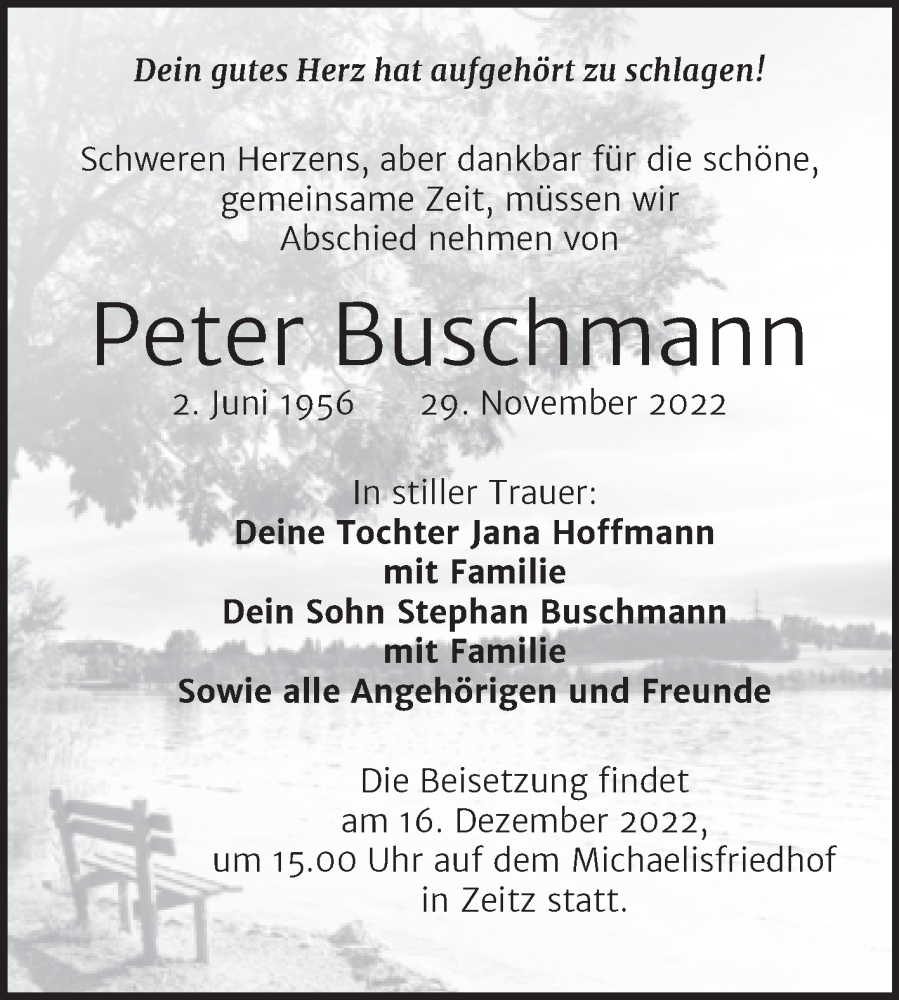 Dein gutes Herz hat aufgehört zu schlagen!

Schweren Herzens, aber dankbar für die schöne, gemeinsame Zeit, müssen wir Abschied nehmen von

Peter Buschmann

2. Juni 1956 29. November 2022

In stiller Trauer:
Deine Tochter Jana Hoffmann mit Familie
Dein Sohn Stephan Buschmann mit Familie
Sowie alle Angehörigen und Freunde

Die Beisetzung findet am 16. Dezember 2022, um 15.00 Uhr auf dem Michaelisfriedhof in Zeitz statt.